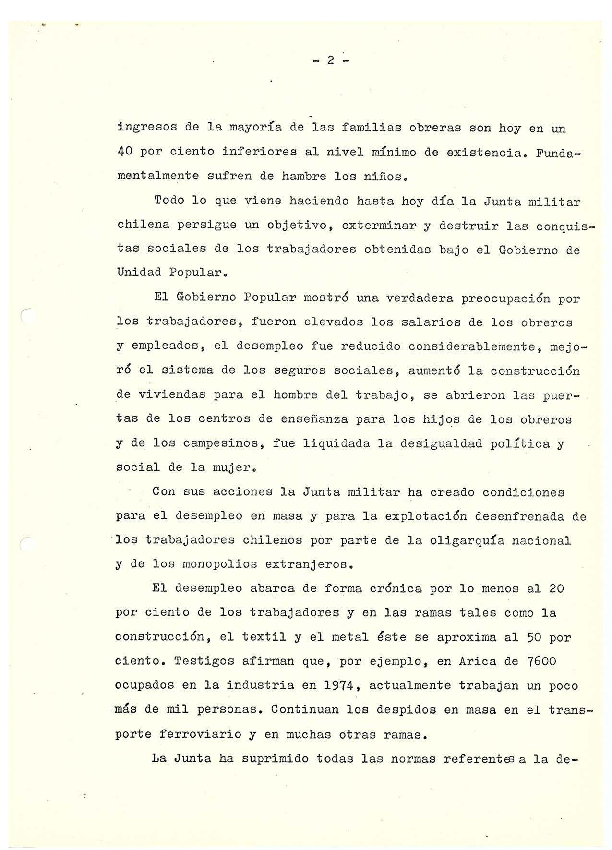 - 2 -

ingresos de la mayoría de las familias obreras son hoy en un 40 por ciento inferiores al nivel mínimo de existencia. Fundamentalmente sufren de hambre los niños.

Todo lo que viene haciendo hasta hoy día la Junta militar chilena persigue un objetivo, exterminar y destruir las conquistas sociales de los trabajadores obtenidas bajo el Gobierno de Unidad Popular.

El Gobierno Popular mostró una verdadera preocupación por los trabajadores, fueron elevados los salarios de los obreros y empleados, el desempleo fue reducido considerablemente, mejoró el sistema de los seguros sociales, aumentó la construcción de viviendas para el hombre del trabajo, se abrieron las puertas de los centros de enseñanza para los hijos de los obreros y de los campesinos, fue liquidada la desigualdad política y social de la mujer.

Con sus acciones la Junta militar ha creado condiciones para el desempleo en masa y para la explotación desenfrenada de los trabajadores chilenos por parte de la oligarquía nacional y de los monopolios extranjeros.

El desempleo abarca de forma crónica por lo menos al 20 por ciento de los trabajadores y en las ramas tales como la construcción, el textil y el metal éste se aproxima al 50 por ciento. Testigos afirman que, por ejemplo, en Arica de 7600 ocupados en la industria en 1974, actualmente trabajan un poco más de mil personas. Continuan los despidos en masa en el transporte ferroviario y en muchas otras ramas.

La Junta ha suprimido todas las normas referentes a la de-